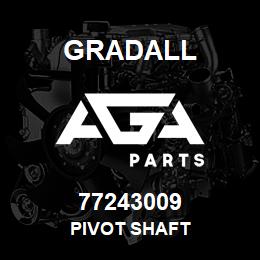 GRADALL

AGA

PARTS

77243009

PIVOT SHAFT